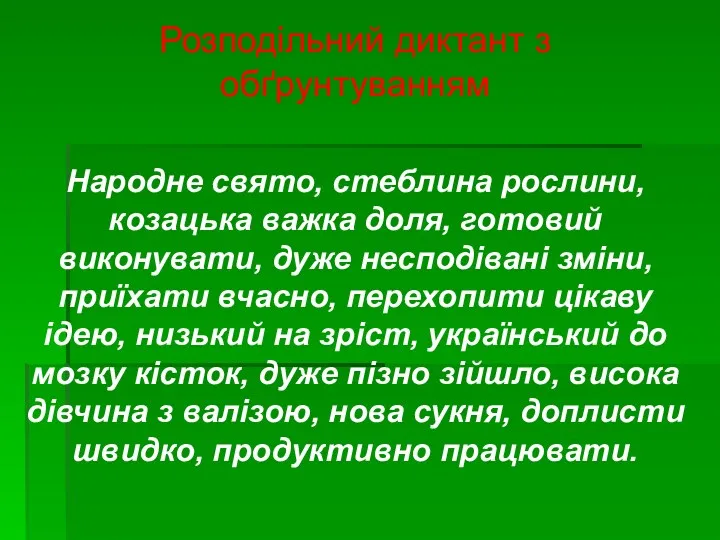 Розподільний диктант з обґрунтуванням

Народне свято, стеблина рослини, козацька важка доля, готовий виконувати, дуже несподівані зміни, приїхати вчасно, перехопити цікаву ідею, низький на зріст, український до мозку кісток, дуже пізно зійшло, висока дівчина з валізою, нова сукня, доплисти швидко, продуктивно працювати.